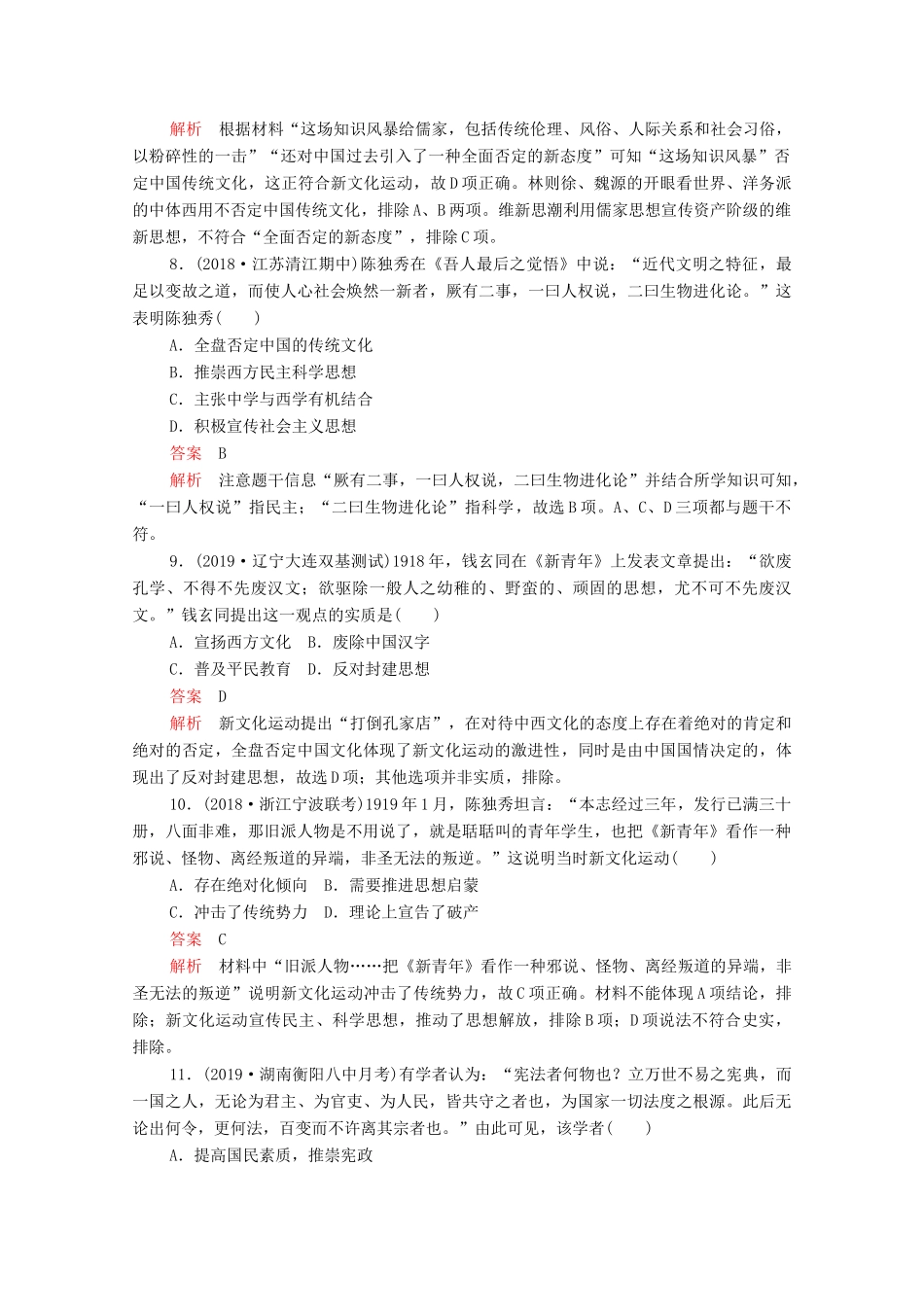 解析　根据材料“这场知识风暴给儒家，包括传统伦理、风俗、人际关系和社会习俗，以粉碎性的一击”“还对中国过去引入了一种全面否定的新态度”可知“这场知识风暴”否定中国传统文化，这正符合新文化运动，故D项正确。林则徐、魏源的开眼看世界、洋务派的中体西用不否定中国传统文化，排除A、B两项。维新思潮利用儒家思想宣传资产阶级的维新思想，不符合“全面否定的新态度”，排除C项。

8．(2018·江苏清江期中)陈独秀在《吾人最后之觉悟》中说：“近代文明之特征，最足以变故之道，而使人心社会焕然一新者，厥有二事，一曰人权说，二曰生物进化论。”这表明陈独秀(　　)

A．全盘否定中国的传统文化

B．推崇西方民主科学思想

C．主张中学与西学有机结合

D．积极宣传社会主义思想

答案　B

解析　注意题干信息“厥有二事，一曰人权说，二曰生物进化论”并结合所学知识可知，“一曰人权说”指民主；“二曰生物进化论”指科学，故选B项。A、C、D三项都与题干不符。

9．(2019·辽宁大连双基测试)1918年，钱玄同在《新青年》上发表文章提出：“欲废孔学、不得不先废汉文；欲驱除一般人之幼稚的、野蛮的、顽固的思想，尤不可不先废汉文。”钱玄同提出这一观点的实质是(　　)

A．宣扬西方文化　B．废除中国汉字

C．普及平民教育　D．反对封建思想

答案　D

解析　新文化运动提出“打倒孔家店”，在对待中西文化的态度上存在着绝对的肯定和绝对的否定，全盘否定中国文化体现了新文化运动的激进性，同时是由中国国情决定的，体现出了反对封建思想，故选D项；其他选项并非实质，排除。

10．(2018·浙江宁波联考)1919年1月，陈独秀坦言：“本志经过三年，发行已满三十册，八面非难，那旧派人物是不用说了，就是聒聒叫的青年学生，也把《新青年》看作一种邪说、怪物、离经叛道的异端，非圣无法的叛逆。”这说明当时新文化运动(　　)

A．存在绝对化倾向　B．需要推进思想启蒙

C．冲击了传统势力　D．理论上宣告了破产

答案　C

解析　材料中“旧派人物……把《新青年》看作一种邪说、怪物、离经叛道的异端，非圣无法的叛逆”说明新文化运动冲击了传统势力，故C项正确。材料不能体现A项结论，排除；新文化运动宣传民主、科学思想，推动了思想解放，排除B项；D项说法不符合史实，排除。

11．(2019·湖南衡阳八中月考)有学者认为：“宪法者何物也？立万世不易之宪典，而一国之人，无论为君主、为官吏、为人民，皆共守之者也，为国家一切法度之根源。此后无论出何令，更何法，百变而不许离其宗者也。”由此可见，该学者(　　)

A．提高国民素质，推崇宪政